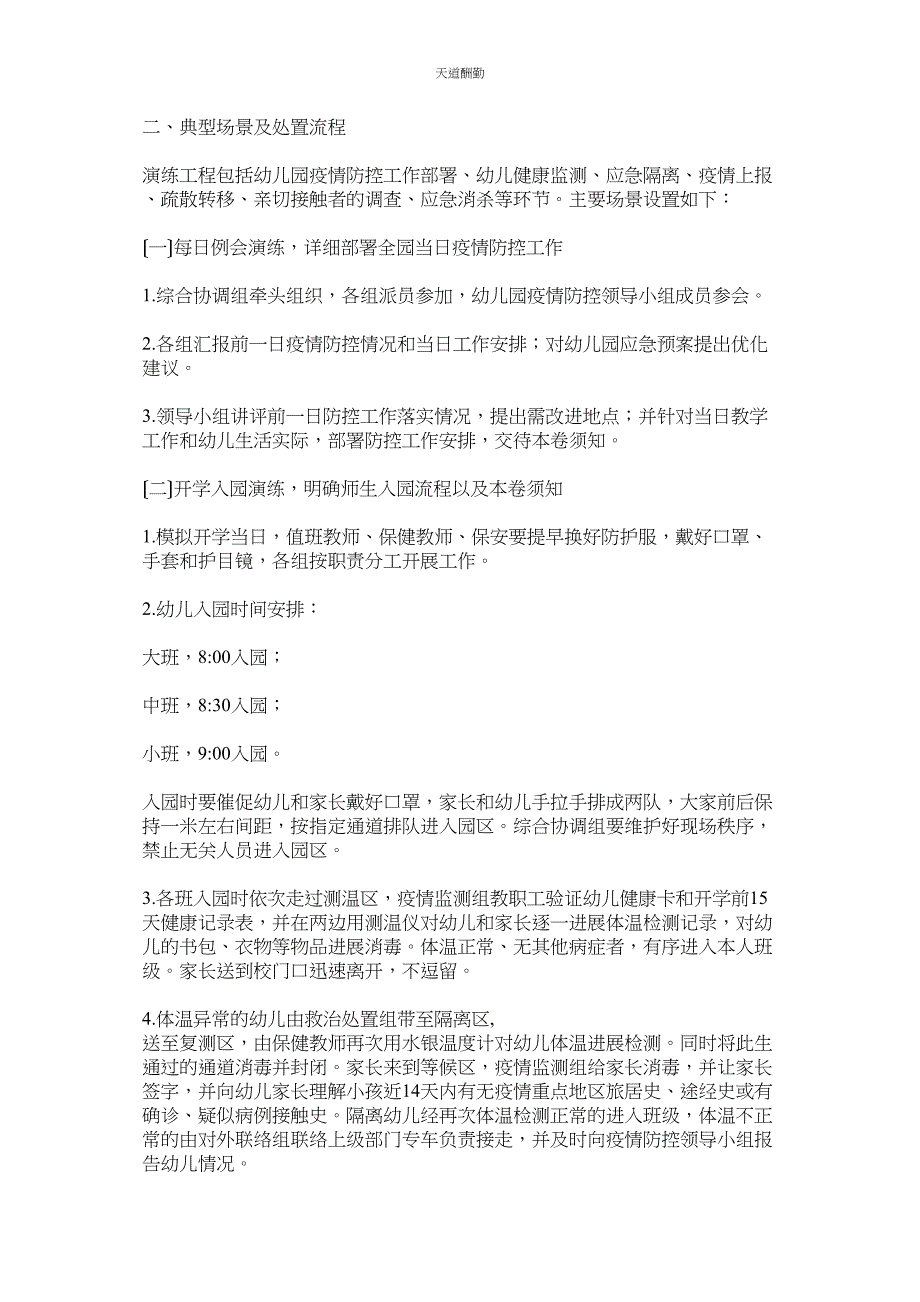 天道酬勤

二、典型场景及处置流程

演练工程包括幼儿园疫情防控工作部署、幼儿健康监测、应急隔离、疫情上报、疏散转移、亲切接触者的调查、应急消杀等环节。主要场景设置如下：

[一]每日例会演练，详细部署全园当日疫情防控工作

1.综合协调组牵头组织，各组派员参加，幼儿园疫情防控领导小组成员参会。

2.各组汇报前一日疫情防控情况和当日工作安排；对幼儿园应急预案提出优化建议。

3.领导小组讲评前一日防控工作落实情况，提出需改进地点；并针对当日教学工作和幼儿生活实际，部署防控工作安排，交待本卷须知。

[二]开学入园演练，明确师生入园流程以及本卷须知

1.模拟开学当日，值班教师、保健教师、保安要提早换好防护服，戴好口罩、手套和护目镜，各组按职责分工开展工作。

2.幼儿入园时间安排：

大班，8:00入园；

中班，8:30入园；

小班，9:00入园。

入园时要催促幼儿和家长戴好口罩，家长和幼儿手拉手排成两队，大家前后保持一米左右间距，按指定通道排队进入园区。综合协调组要维护好现场秩序，禁止无关人员进入园区。

3.各班入园时依次走过测温区，疫情监测组教职工验证幼儿健康卡和开学前15天健康记录表，并在两边用测温仪对幼儿和家长逐一进展体温检测记录，对幼儿的书包、衣物等物品进展消毒。体温正常、无其他病症者，有序进入本人班级。家长送到校门口迅速离开，不逗留。

4.体温异常的幼儿由救治处置组带至隔离区,
送至复测区，由保健教师再次用水银温度计对幼儿体温进展检测。同时将此生通过的通道消毒并封闭。家长来到等候区，疫情监测组给家长消毒，并让家长签字，并向幼儿家长理解小孩近14天内有无疫情重点地区旅居史、途经史或有确诊、疑似病例接触史。隔离幼儿经再次体温检测正常的进入班级，体温不正常的由对外联络组联络上级部门专车负责接走，并及时向疫情防控领导小组报告幼儿情况。